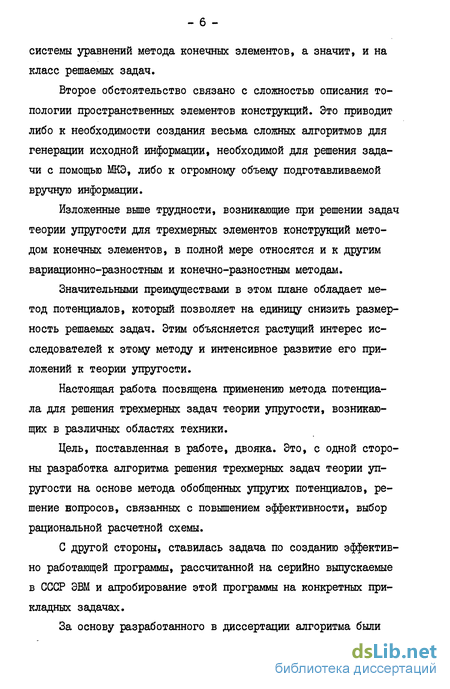 - 6 -

системы уравнений метода конечных элементов, а значит, и на класс решаемых задач.

Второе обстоятельство связано с сложностью описания топологии пространственных элементов конструкций. Это приводит либо к необходимости создания весьма сложных алгоритмов для генерации исходной информации, необходимой для решения задачи с помощью МКЭ, либо к огромному объему подготавливаемой вручную информации.

Изложенные выше трудности, возникающие при решении задач теории упругости для трехмерных элементов конструкций методом конечных элементов, в полной мере относятся и к другим вариационно-разностным и конечно-разностным методам.

Значительными преимуществами в этом плане обладает метод потенциалов, который позволяет на единицу снизить размерность решаемых задач. Этим объясняется растущий интерес исследователей к этому методу и интенсивное развитие его приложений к теории упругости.

Настоящая работа посвящена применению метода потенциала для решения трехмерных задач теории упругости, возникающих в различных областях техники.

Цель, поставленная в работе, двояка. Это, с одной стороны разработка алгоритма решения трехмерных задач теории упругости на основе метода обобщенных упругих потенциалов, решение вопросов, связанных с повышением эффективности, выбор рациональной расчетной схемы.

С другой стороны, ставилась задача по созданию эффективно работающей программы, рассчитанной на серийно выпускаемые в СССР ЭВМ и апробирование этой программы на конкретных прикладных задачах.

За основу разработанного в диссертации алгоритма были

dsLib.net
библиотека диссертаций